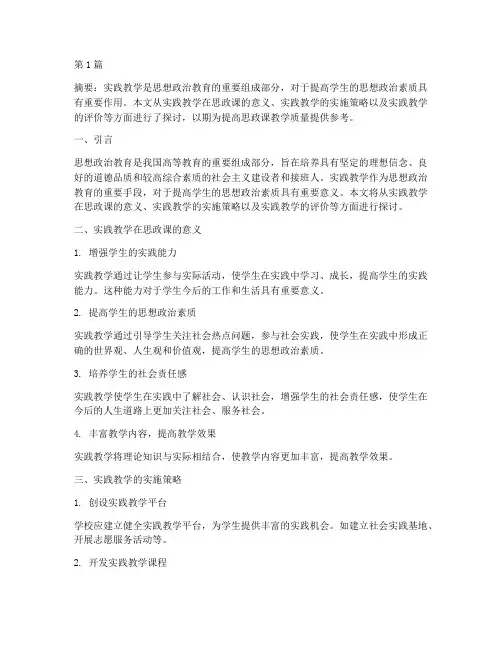 第1篇

摘要：实践教学是思想政治教育的重要组成部分，对于提高学生的思想政治素质具有重要作用。本文从实践教学在思政课的意义、实践教学的实施策略以及实践教学的评价等方面进行了探讨，以期为提高思政课教学质量提供参考。

一、引言

思想政治教育是我国高等教育的重要组成部分，旨在培养具有坚定的理想信念、良好的道德品质和较高综合素质的社会主义建设者和接班人。实践教学作为思想政治教育的重要手段，对于提高学生的思想政治素质具有重要意义。本文将从实践教学在思政课的意义、实践教学的实施策略以及实践教学的评价等方面进行探讨。

二、实践教学在思政课的意义

1. 增强学生的实践能力

实践教学通过让学生参与实际活动，使学生在实践中学习、成长，提高学生的实践能力。这种能力对于学生今后的工作和生活具有重要意义。

2. 提高学生的思想政治素质

实践教学通过引导学生关注社会热点问题，参与社会实践，使学生在实践中形成正确的世界观、人生观和价值观，提高学生的思想政治素质。

3. 培养学生的社会责任感

实践教学使学生在实践中了解社会、认识社会，增强学生的社会责任感，使学生在今后的人生道路上更加关注社会、服务社会。

4. 丰富教学内容，提高教学效果

实践教学将理论知识与实际相结合，使教学内容更加丰富，提高教学效果。

三、实践教学的实施策略

1. 创设实践教学平台

学校应建立健全实践教学平台，为学生提供丰富的实践机会。如建立社会实践基地、开展志愿服务活动等。

2. 开发实践教学课程